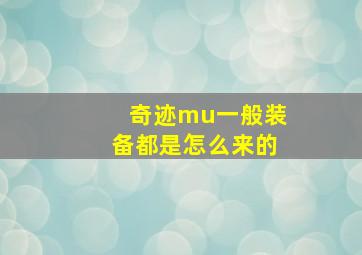 奇迹mu一般装备都是怎么来的